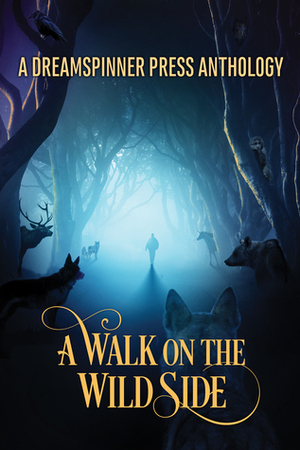 A DREAMSPINNER PRESS ANTHOLOGY

A WALK ON THE WILD SIDE